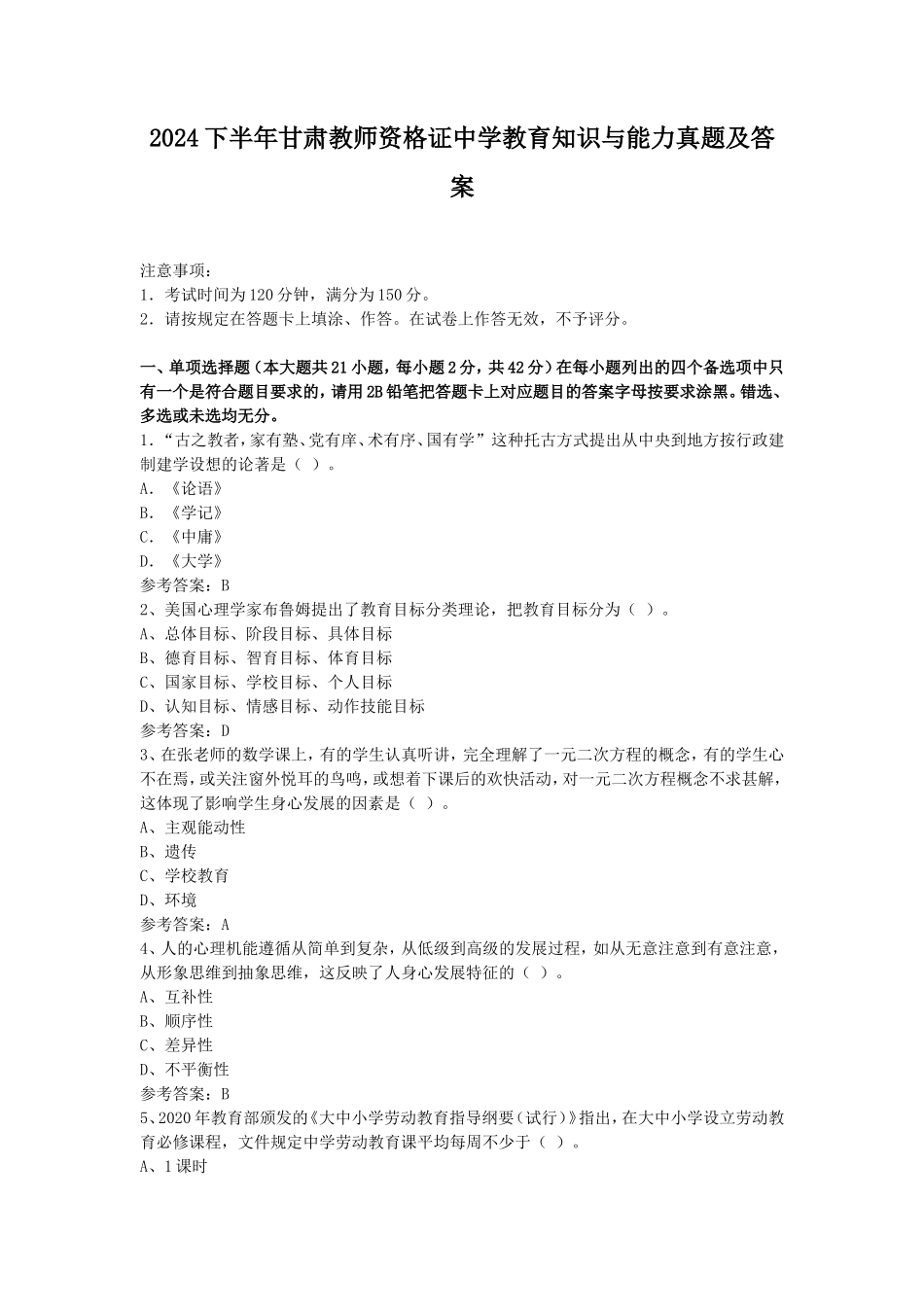 2024下半年甘肃教师资格证中学教育知识与能力真题及答案

注意事项：
1．考试时间为120分钟，满分为150分。
2．请按规定在答题卡上填涂、作答。在试卷上作答无效，不予评分。

一、单项选择题（本大题共21小题，每小题2分，共42分）在每小题列出的四个备选项中只有一个是符合题目要求的，请用2B铅笔把答题卡上对应题目的答案字母按要求涂黑。错选、多选或未选均无分。
1．“古之教者，家有塾、党有庠、术有序、国有学”这种托古方式提出从中央到地方按行政建制建学设想的论著是（ ）。
A．《论语》
B．《学记》
C．《中庸》
D．《大学》
参考答案：B
2、美国心理学家布鲁姆提出了教育目标分类理论，把教育目标分为（ ）。
A、总体目标、阶段目标、具体目标
B、德育目标、智育目标、体育目标
C、国家目标、学校目标、个人目标
D、认知目标、情感目标、动作技能目标
参考答案：D
3、在张老师的数学课上，有的学生认真听讲，完全理解了一元二次方程的概念，有的学生心不在焉，或关注窗外悦耳的鸟鸣，或想着下课后的欢快活动，对一元二次方程概念不求甚解，这体现了影响学生身心发展的因素是（ ）。
A、主观能动性
B、遗传
C、学校教育
D、环境
参考答案：A
4、人的心理机能遵循从简单到复杂，从低级到高级的发展过程，如从无意注意到有意注意，从形象思维到抽象思维，这反映了人身心发展特征的（ ）。
A、互补性
B、顺序性
C、差异性
D、不平衡性
参考答案：B
5、2020年教育部颁发的《大中小学劳动教育指导纲要（试行）》指出，在大中小学设立劳动教育必修课程，文件规定中学劳动教育课平均每周不少于（ ）。
A、1课时